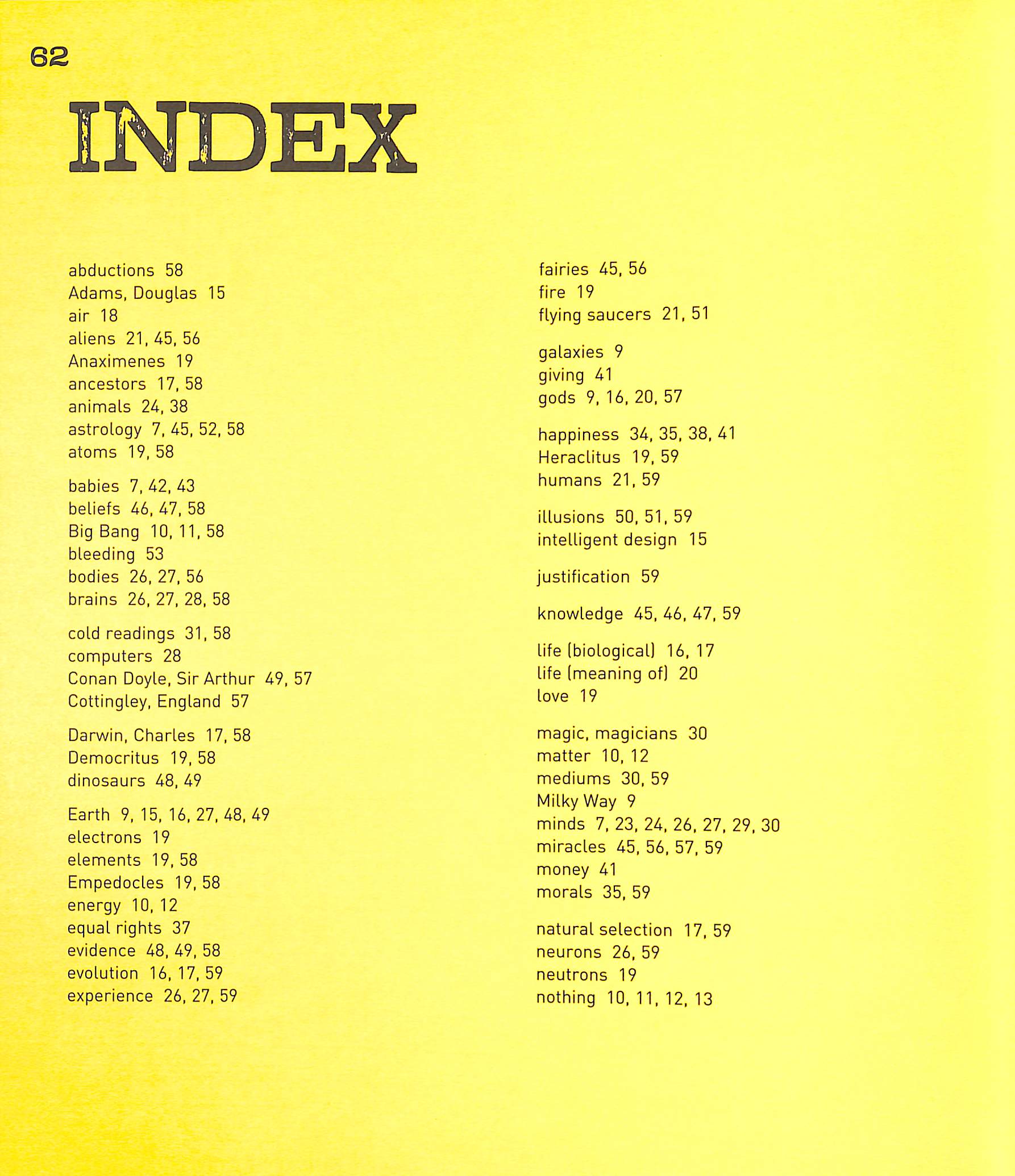 62

INDEX

abductions 58
Adams, Douglas 15
air 18
aliens 21, 45, 56
Anaximenes 19
ancestors 17, 58
animals 24, 38
astrology 7, 45, 52, 58
atoms 19, 58

babies 7, 42, 43
beliefs 46, 47, 58
Big Bang 10, 11, 58
bleeding 53
bodies 26, 27, 56
brains 26, 27, 28, 58

cold readings 31, 58
computers 28
Conan Doyle, Sir Arthur 49, 57
Cottingley, England 57

Darwin, Charles 17, 58
Democritus 19, 58
dinosaurs 48, 49

Earth 9, 15, 16, 27, 48, 49
electrons 19
elements 19, 58
Empedocles 19, 58
energy 10, 12
equal rights 37
evidence 48, 49, 58
evolution 16, 17, 59
experience 26, 27, 59

fairies 45, 56
fire 19
flying saucers 21, 51

galaxies 9
giving 41
gods 9, 16, 20, 57

happiness 34, 35, 38, 41
Heraclitus 19, 59
humans 21, 59

illusions 50, 51, 59
intelligent design 15

justification 59

knowledge 45, 46, 47, 59

life (biological) 16, 17
life (meaning of) 20
love 19

magic, magicians 30
matter 10, 12
mediums 30, 59
Milky Way 9
minds 7, 23, 24, 26, 27, 29, 30
miracles 45, 56, 57, 59
money 41
morals 35, 59

natural selection 17, 59
neurons 26, 59
neutrons 19
nothing 10, 11, 12, 13